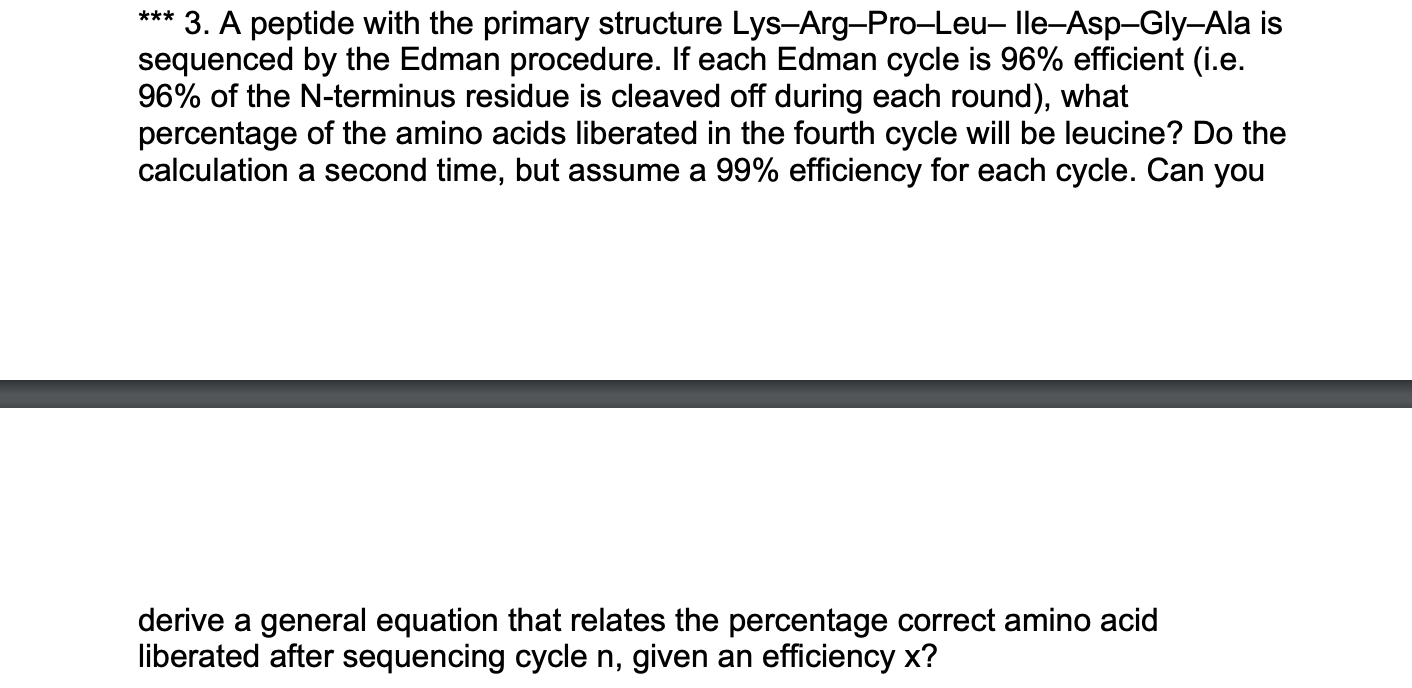 *** 3. A peptide with the primary structure Lys–Arg–Pro–Leu– Ile–Asp–Gly–Ala is sequenced by the Edman procedure. If each Edman cycle is 96% efficient (i.e. 96% of the N-terminus residue is cleaved off during each round), what percentage of the amino acids liberated in the fourth cycle will be leucine? Do the calculation a second time, but assume a 99% efficiency for each cycle. Can you

derive a general equation that relates the percentage correct amino acid liberated after sequencing cycle n, given an efficiency x?